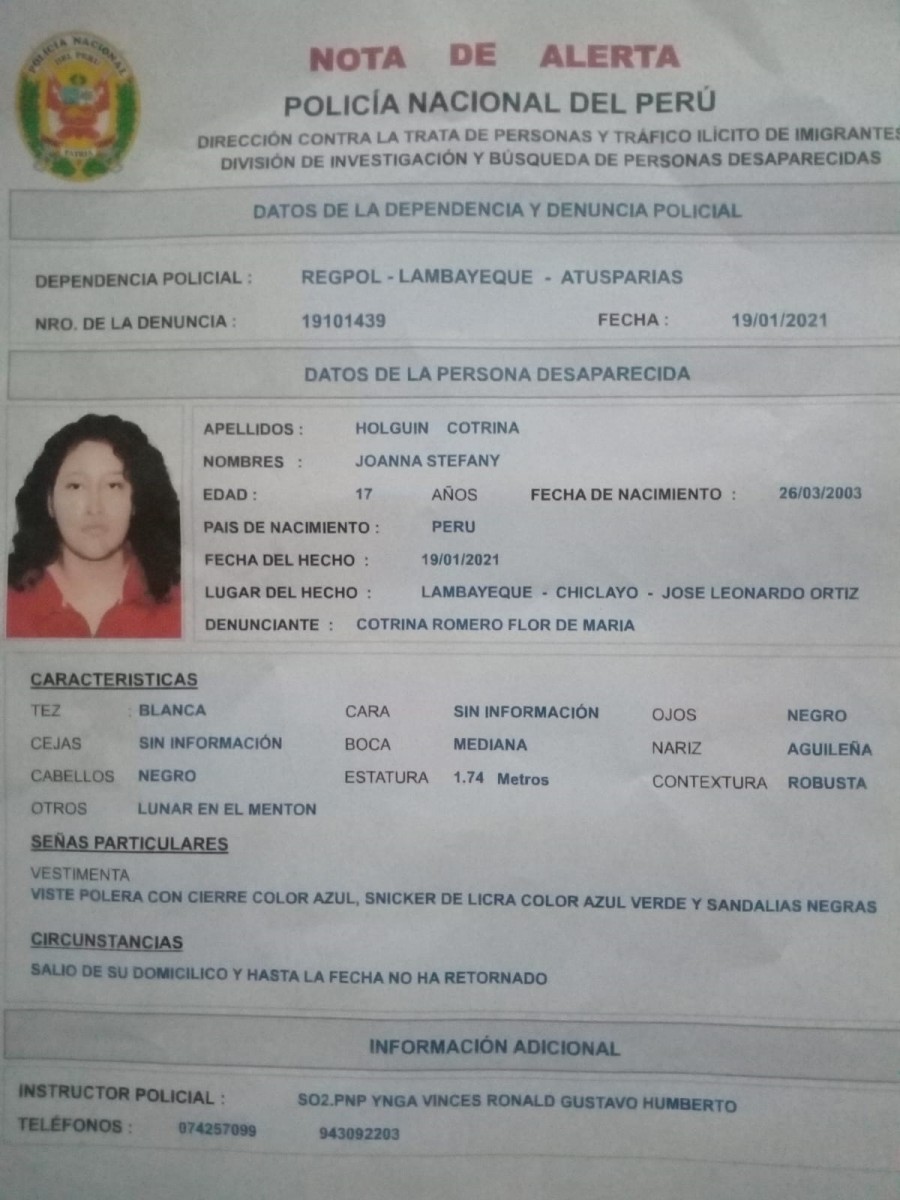 NOTA DE ALERTA
POLICÍA NACIONAL DEL PERÚ
DIRECCIÓN CONTRA LA TRATA DE PERSONAS Y TRÁFICO ILÍCITO DE IMIGRANTES
DIVISIÓN DE INVESTIGACIÓN Y BÚSQUEDA DE PERSONAS DESAPARECIDAS

DATOS DE LA DEPENDENCIA Y DENUNCIA POLICIAL

DEPENDENCIA POLICIAL : REGPOL - LAMBAYEQUE - ATUSPARIAS
NRO. DE LA DENUNCIA : 19101439 FECHA : 19/01/2021

DATOS DE LA PERSONA DESAPARECIDA

APELLIDOS : HOLGUIN COTRINA
NOMBRES : JOANNA STEFANY
EDAD : 17 AÑOS FECHA DE NACIMIENTO : 26/03/2003
PAIS DE NACIMIENTO : PERU
FECHA DEL HECHO : 19/01/2021
LUGAR DEL HECHO : LAMBAYEQUE - CHICLAYO - JOSE LEONARDO ORTIZ
DENUNCIANTE : COTRINA ROMERO FLOR DE MARIA

CARACTERISTICAS
TEZ BLANCA CARA SIN INFORMACIÓN OJOS NEGRO
CEJAS SIN INFORMACIÓN BOCA MEDIANA NARIZ AGUILEÑA
CABELLOS NEGRO ESTATURA 1.74 Metros CONTEXTURA ROBUSTA
OTROS LUNAR EN EL MENTON

SEÑAS PARTICULARES
VESTIMENTA
VISTE POLERA CON CIERRE COLOR AZUL, SNICKER DE LICRA COLOR AZUL VERDE Y SANDALIAS NEGRAS

CIRCUNSTANCIAS
SALIO DE SU DOMICILICO Y HASTA LA FECHA NO HA RETORNADO

INFORMACIÓN ADICIONAL

INSTRUCTOR POLICIAL : SO2.PNP YNGA VINCES RONALD GUSTAVO HUMBERTO
TELÉFONOS : 074257099 943092203